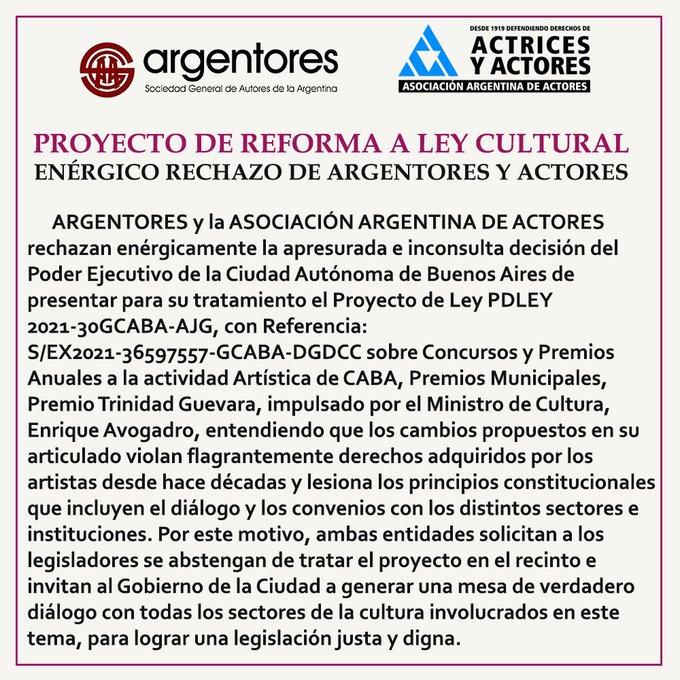 argentores
Sociedad General de Autores de la Argentina

DESDE 1919 DEFENDIENDO DERECHOS DE
ACTRICES Y ACTORES
ASOCIACIÓN ARGENTINA DE ACTORES

PROYECTO DE REFORMA A LEY CULTURAL
ENÉRGICO RECHAZO DE ARGENTORES Y ACTORES

ARGENTORES y la ASOCIACIÓN ARGENTINA DE ACTORES rechazan enérgicamente la apresurada e inconsulta decisión del Poder Ejecutivo de la Ciudad Autónoma de Buenos Aires de presentar para su tratamiento el Proyecto de Ley PDLEY 2021-30GCABA-AJG, con Referencia: S/EX2021-36597557-GCABA-DGDCC sobre Concursos y Premios Anuales a la actividad Artística de CABA, Premios Municipales, Premio Trinidad Guevara, impulsado por el Ministro de Cultura, Enrique Avogadro, entendiendo que los cambios propuestos en su articulado violan flagrantemente derechos adquiridos por los artistas desde hace décadas y lesiona los principios constitucionales que incluyen el diálogo y los convenios con los distintos sectores e instituciones. Por este motivo, ambas entidades solicitan a los legisladores se abstengan de tratar el proyecto en el recinto e invitan al Gobierno de la Ciudad a generar una mesa de verdadero diálogo con todas los sectores de la cultura involucrados en este tema, para lograr una legislación justa y digna.